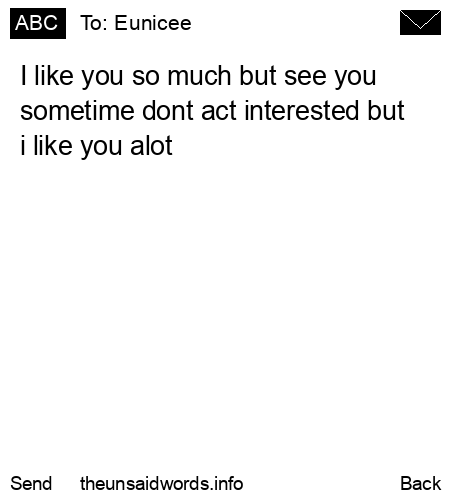 ABC To: Eunicee

I like you so much but see you sometime dont act interested but i like you alot

Send theunsaidwords.info Back